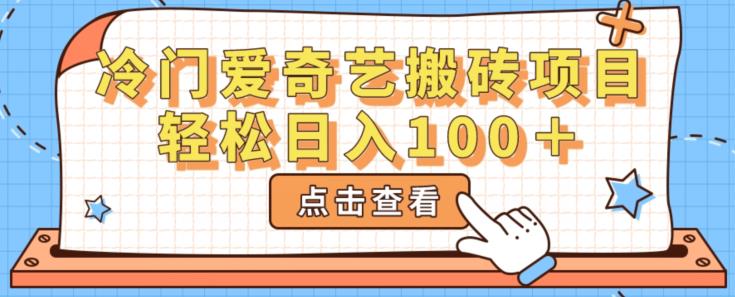 冷门爱奇艺搬砖项目
轻松日入100＋

点击查看